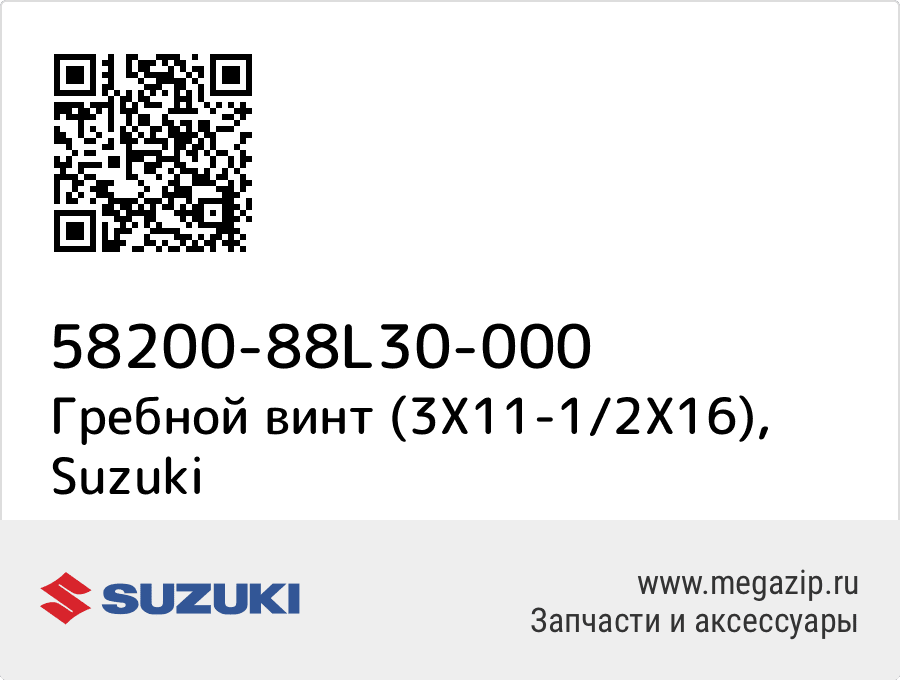 58200-88L30-000
Гребной винт (3X11-1/2X16), Suzuki

SUZUKI

www.megazip.ru
Запчасти и аксессуары